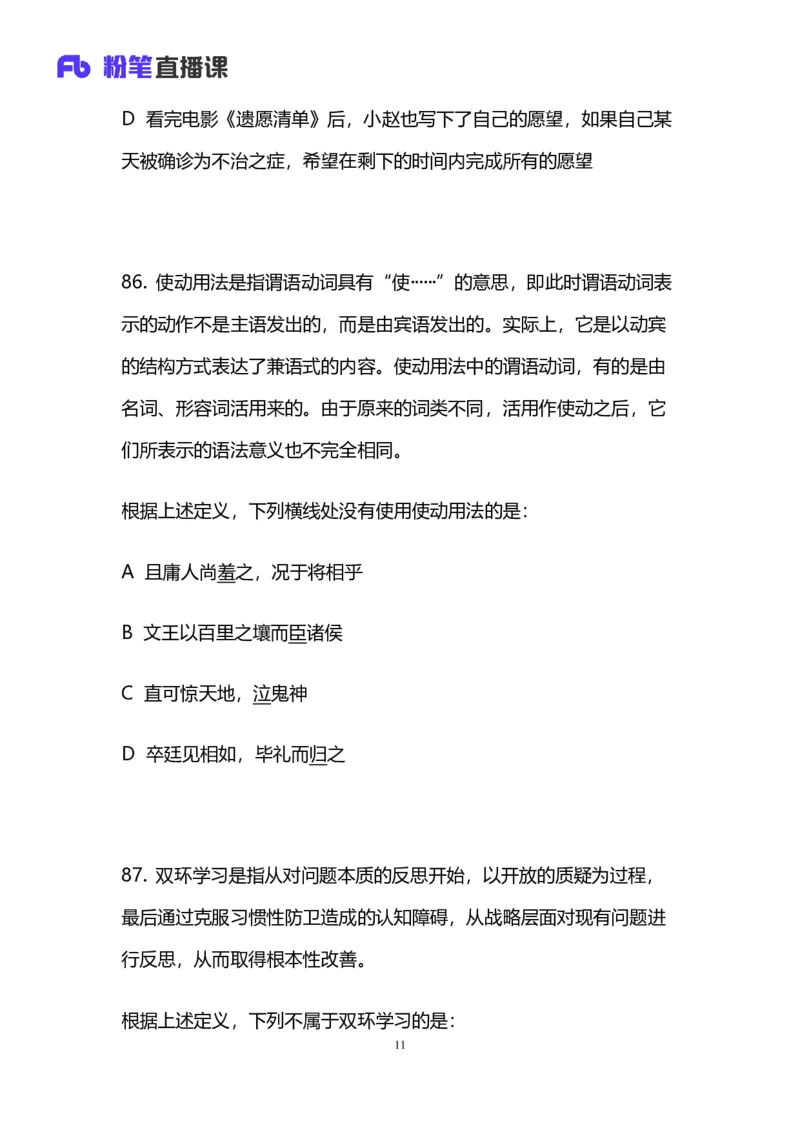 Fb 粉笔直播课

D 看完电影《遗愿清单》后，小赵也写下了自己的愿望，如果自己某天被确诊为不治之症，希望在剩下的时间内完成所有的愿望

86. 使动用法是指谓语动词具有“使……”的意思，即此时谓语动词表示的动作不是主语发出的，而是由宾语发出的。实际上，它是以动宾的结构方式表达了兼语式的内容。使动用法中的谓语动词，有的是由名词、形容词活用来的。由于原来的词类不同，活用作使动之后，它们所表示的语法意义也不完全相同。

根据上述定义，下列横线处没有使用使动用法的是：

A 且庸人尚羞之，况于将相乎

B 文王以百里之壤而臣诸侯

C 直可惊天地，泣鬼神

D 卒廷见相如，毕礼而归之

87. 双环学习是指从对问题本质的反思开始，以开放的质疑为过程，最后通过克服习惯性防卫造成的认知障碍，从战略层面对现有问题进行反思，从而取得根本性改善。

根据上述定义，下列不属于双环学习的是：

11